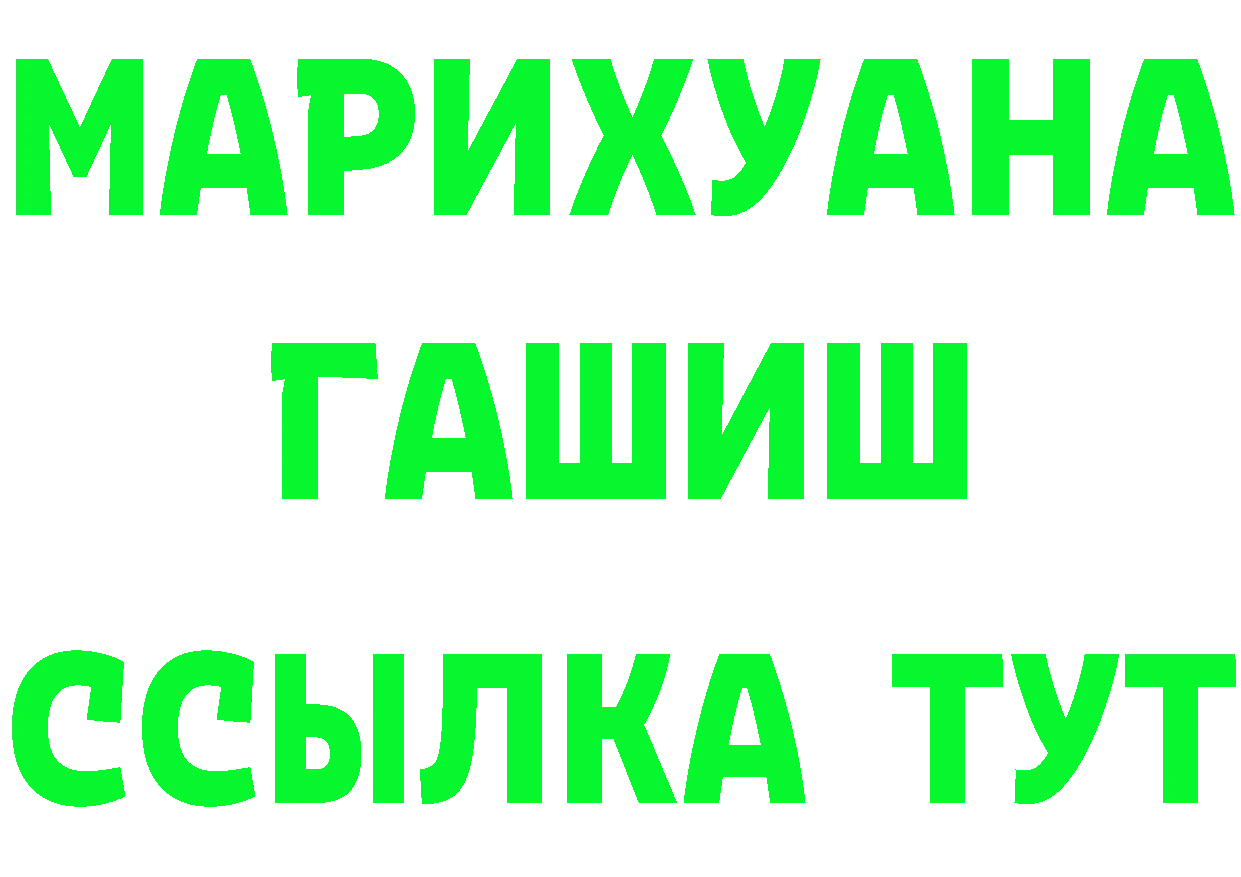 МАРИХУАНА
ГАШИШ
ССЫЛКА ТУТ